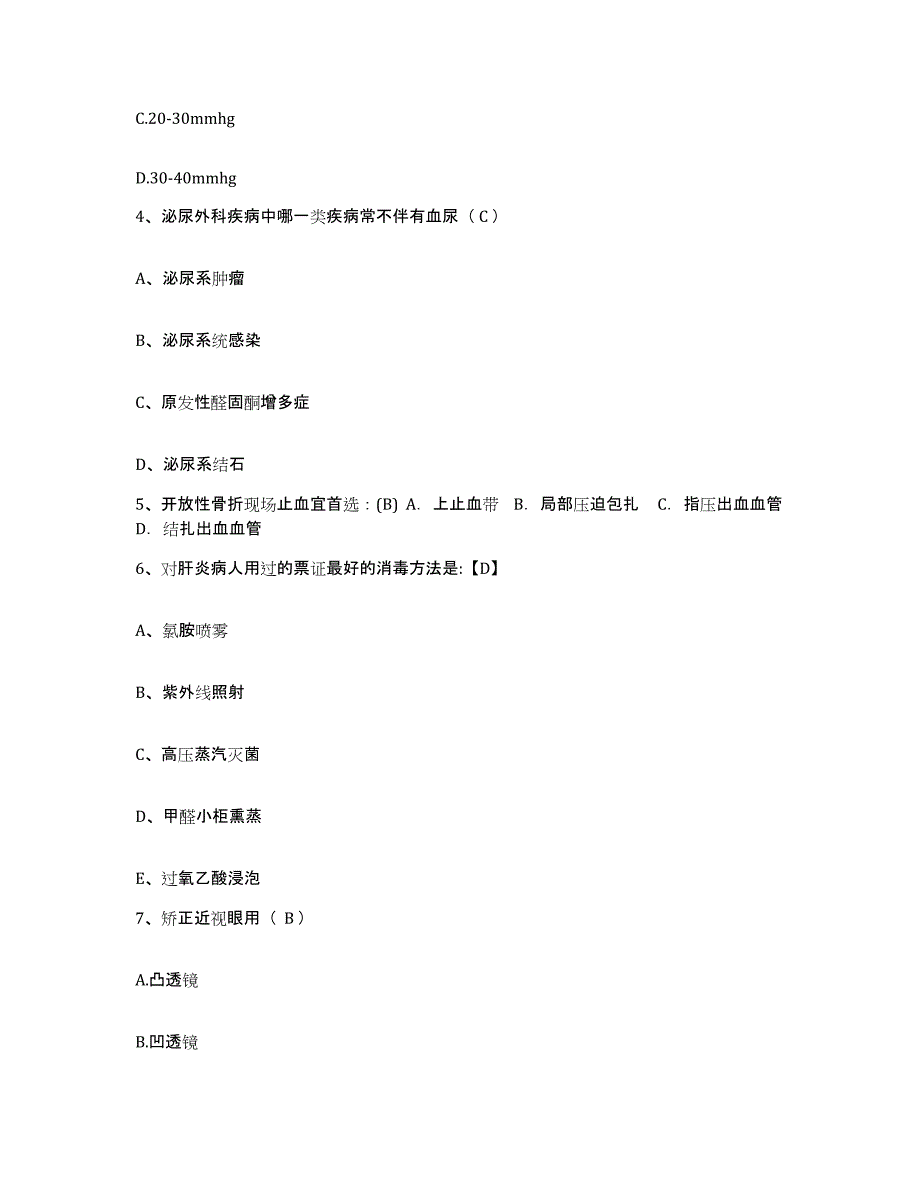 C.20-30mmhg

D.30-40mmhg

4、泌尿外科疾病中哪一类疾病常不伴有血尿（C）

A、泌尿系肿瘤

B、泌尿系统感染

C、原发性醛固酮增多症

D、泌尿系结石

5、开放性骨折现场止血宜首选：(B) A. 上止血带 B. 局部压迫包扎 C. 指压出血血管 D. 结扎出血血管

6、对肝炎病人用过的票证最好的消毒方法是:【D】

A、氯胺喷雾

B、紫外线照射

C、高压蒸汽灭菌

D、甲醛小柜熏蒸

E、过氧乙酸浸泡

7、矫正近视眼用（ B）

A.凸透镜

B.凹透镜